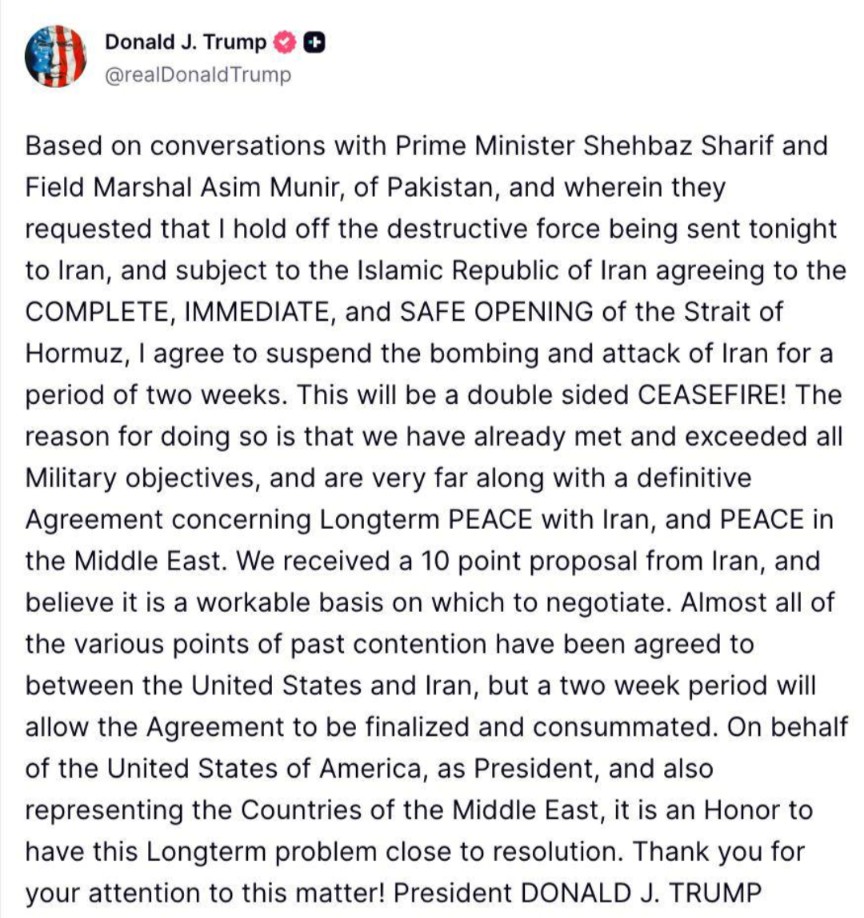 Donald J. Trump
@realDonaldTrump

Based on conversations with Prime Minister Shehbaz Sharif and Field Marshal Asim Munir, of Pakistan, and wherein they requested that I hold off the destructive force being sent tonight to Iran, and subject to the Islamic Republic of Iran agreeing to the COMPLETE, IMMEDIATE, and SAFE OPENING of the Strait of Hormuz, I agree to suspend the bombing and attack of Iran for a period of two weeks. This will be a double sided CEASEFIRE! The reason for doing so is that we have already met and exceeded all Military objectives, and are very far along with a definitive Agreement concerning Longterm PEACE with Iran, and PEACE in the Middle East. We received a 10 point proposal from Iran, and believe it is a workable basis on which to negotiate. Almost all of the various points of past contention have been agreed to between the United States and Iran, but a two week period will allow the Agreement to be finalized and consummated. On behalf of the United States of America, as President, and also representing the Countries of the Middle East, it is an Honor to have this Longterm problem close to resolution. Thank you for your attention to this matter! President DONALD J. TRUMP